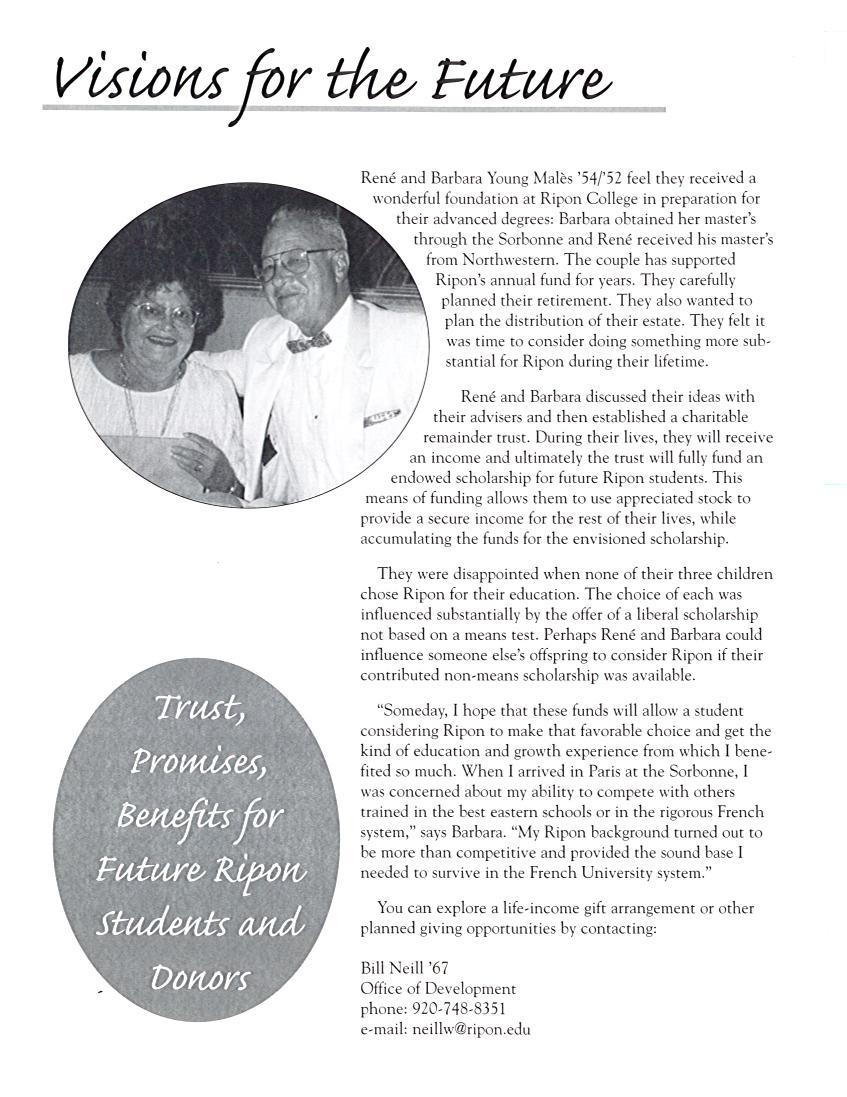 Visions for the Future

René and Barbara Young Malès '54/'52 feel they received a wonderful foundation at Ripon College in preparation for their advanced degrees: Barbara obtained her master's through the Sorbonne and René received his master's from Northwestern. The couple has supported Ripon's annual fund for years. They carefully planned their retirement. They also wanted to plan the distribution of their estate. They felt it was time to consider doing something more substantial for Ripon during their lifetime.

René and Barbara discussed their ideas with their advisers and then established a charitable remainder trust. During their lives, they will receive an income and ultimately the trust will fully fund an endowed scholarship for future Ripon students. This means of funding allows them to use appreciated stock to provide a secure income for the rest of their lives, while accumulating the funds for the envisioned scholarship.

They were disappointed when none of their three children chose Ripon for their education. The choice of each was influenced substantially by the offer of a liberal scholarship not based on a means test. Perhaps René and Barbara could influence someone else's offspring to consider Ripon if their contributed non-means scholarship was available.

"Someday, I hope that these funds will allow a student considering Ripon to make that favorable choice and get the kind of education and growth experience from which I benefited so much. When I arrived in Paris at the Sorbonne, I was concerned about my ability to compete with others trained in the best eastern schools or in the rigorous French system," says Barbara. "My Ripon background turned out to be more than competitive and provided the sound base I needed to survive in the French University system."

You can explore a life-income gift arrangement or other planned giving opportunities by contacting:

Bill Neill '67
Office of Development
phone: 920-748-8351
e-mail: neillw@ripon.edu

Trust, Promises, Benefits for Future Ripon Students and Donors